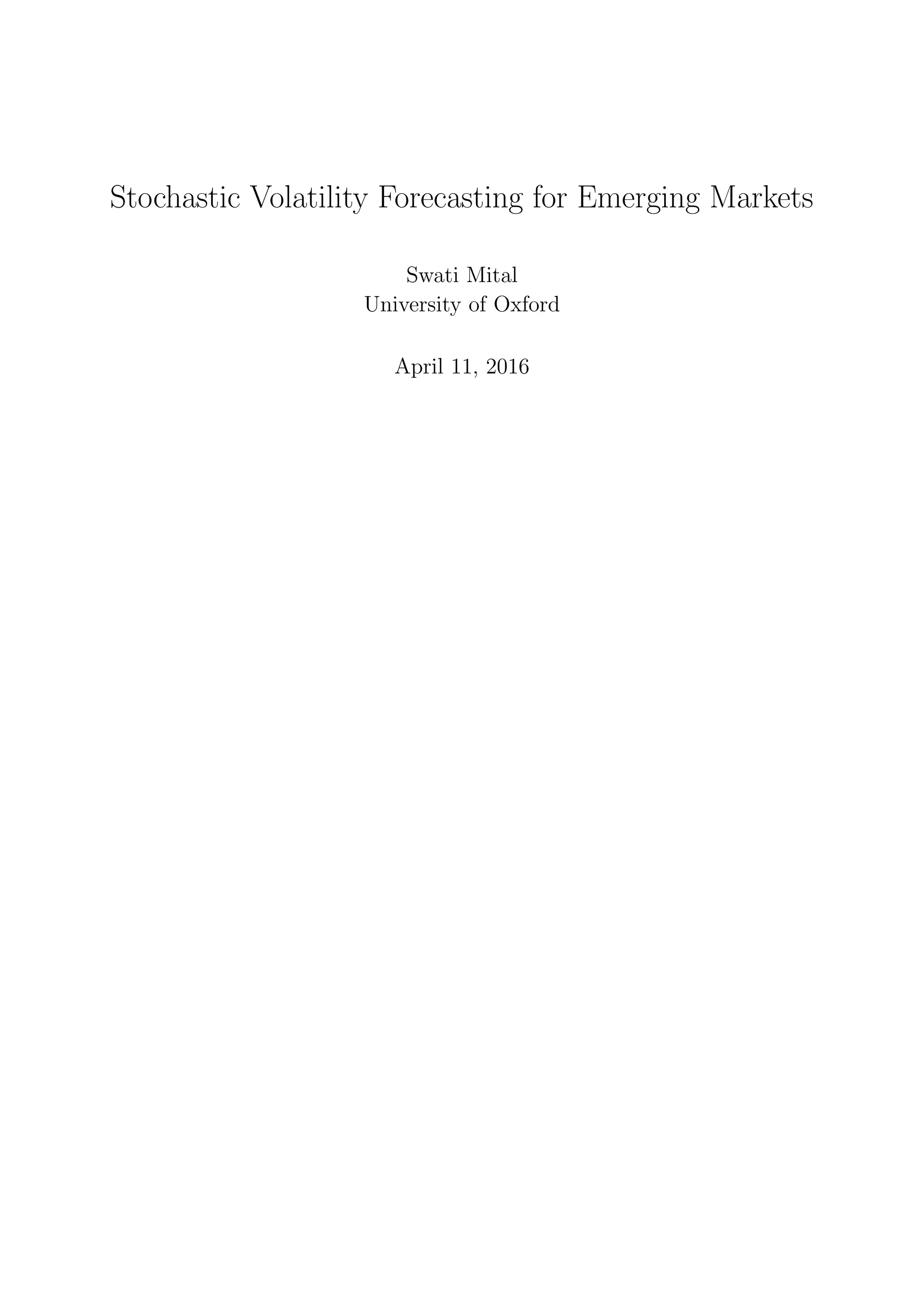 Stochastic Volatility Forecasting for Emerging Markets

Swati Mital
University of Oxford

April 11, 2016